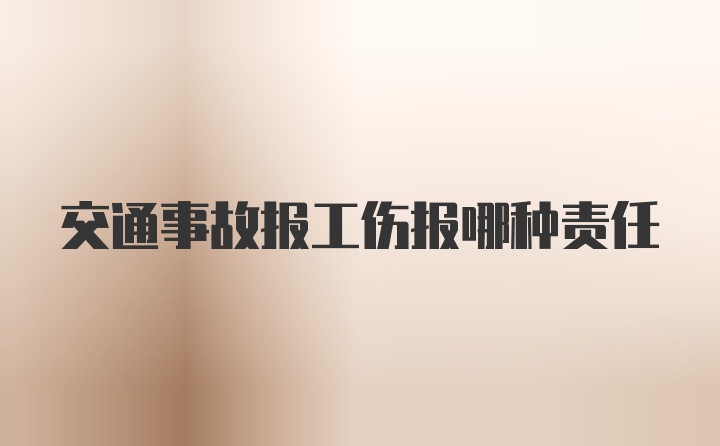 交通事故报工伤报哪种责任